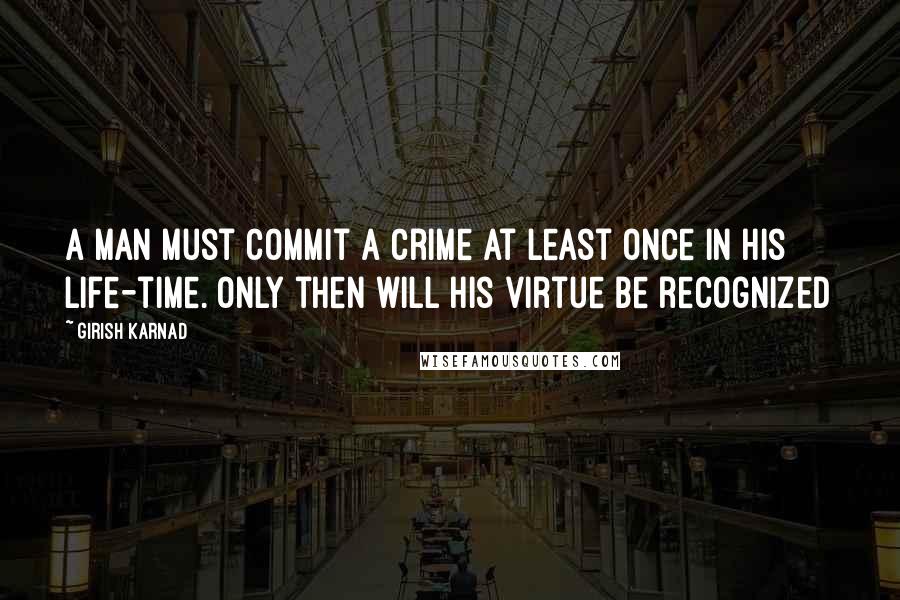 A MAN MUST COMMIT A CRIME AT LEAST ONCE IN HIS LIFE-TIME. ONLY THEN WILL HIS VIRTUE BE RECOGNIZED

~ GIRISH KARNAD

WISEFAMOUSQUOTES.COM